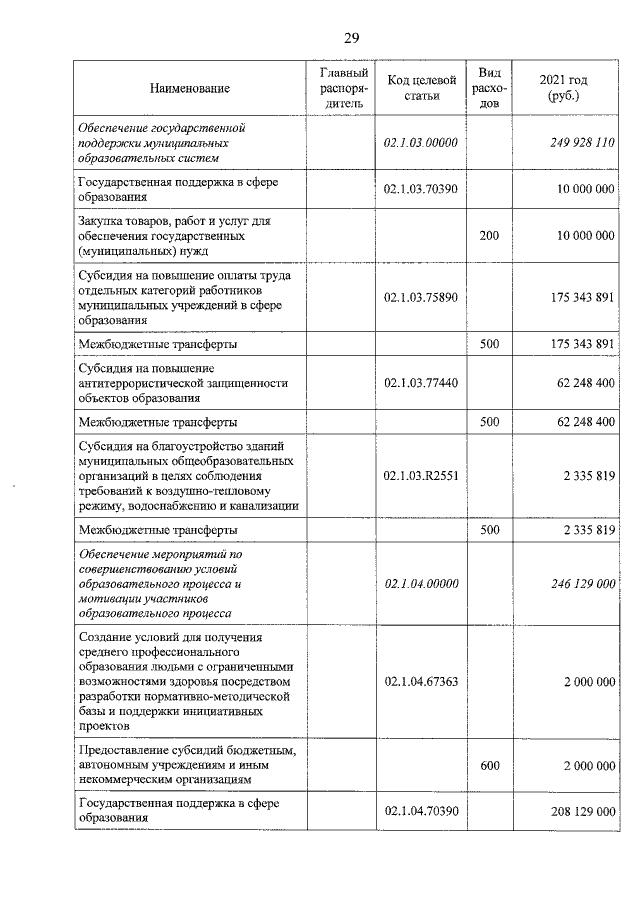 29

| Наименование | Главный распорядитель | Код целевой статьи | Вид расходов | 2021 год (руб.) |
|---|---|---|---|---|
| Обеспечение государственной поддержки муниципальных образовательных систем | | 02.1.03.00000 | | 249 928 110 |
| Государственная поддержка в сфере образования | | 02.1.03.70390 | | 10 000 000 |
| Закупка товаров, работ и услуг для обеспечения государственных (муниципальных) нужд | | | 200 | 10 000 000 |
| Субсидия на повышение оплаты труда отдельных категорий работников муниципальных учреждений в сфере образования | | 02.1.03.75890 | | 175 343 891 |
| Межбюджетные трансферты | | | 500 | 175 343 891 |
| Субсидия на повышение антитеррористической защищенности объектов образования | | 02.1.03.77440 | | 62 248 400 |
| Межбюджетные трансферты | | | 500 | 62 248 400 |
| Субсидия на благоустройство зданий муниципальных общеобразовательных организаций в целях соблюдения требований к воздушно-тепловому режиму, водоснабжению и канализации | | 02.1.03.R2551 | | 2 335 819 |
| Межбюджетные трансферты | | | 500 | 2 335 819 |
| Обеспечение мероприятий по совершенствованию условий образовательного процесса и мотивации участников образовательного процесса | | 02.1.04.00000 | | 246 129 000 |
| Создание условий для получения среднего профессионального образования людьми с ограниченными возможностями здоровья посредством разработки нормативно-методической базы и поддержки инициативных проектов | | 02.1.04.67363 | | 2 000 000 |
| Предоставление субсидий бюджетным, автономным учреждениям и иным некоммерческим организациям | | | 600 | 2 000 000 |
| Государственная поддержка в сфере образования | | 02.1.04.70390 | | 208 129 000 |